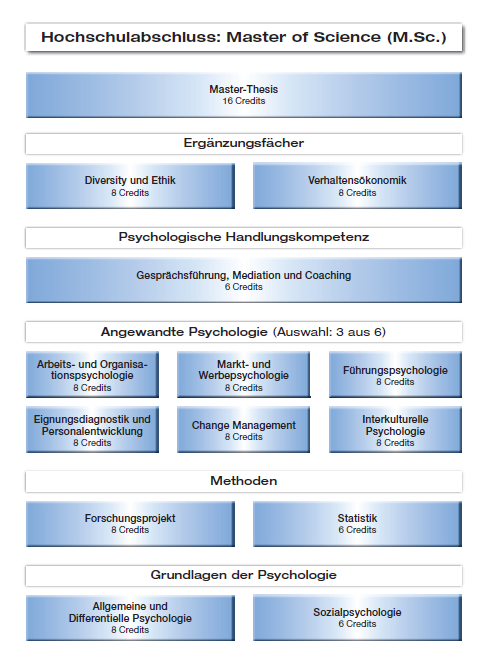 Hochschulabschluss: Master of Science (M.Sc.)

Master-Thesis
16 Credits

Ergänzungsfächer

Diversity und Ethik
8 Credits

Verhaltensökonomik
8 Credits

Psychologische Handlungskompetenz

Gesprächsführung, Mediation und Coaching
6 Credits

Angewandte Psychologie (Auswahl: 3 aus 6)

Arbeits- und Organisationspsychologie
8 Credits

Markt- und Werbepsychologie
8 Credits

Führungspsychologie
8 Credits

Eignungsdiagnostik und Personalentwicklung
8 Credits

Change Management
8 Credits

Interkulturelle Psychologie
8 Credits

Methoden

Forschungsprojekt
8 Credits

Statistik
6 Credits

Grundlagen der Psychologie

Allgemeine und Differentielle Psychologie
8 Credits

Sozialpsychologie
6 Credits